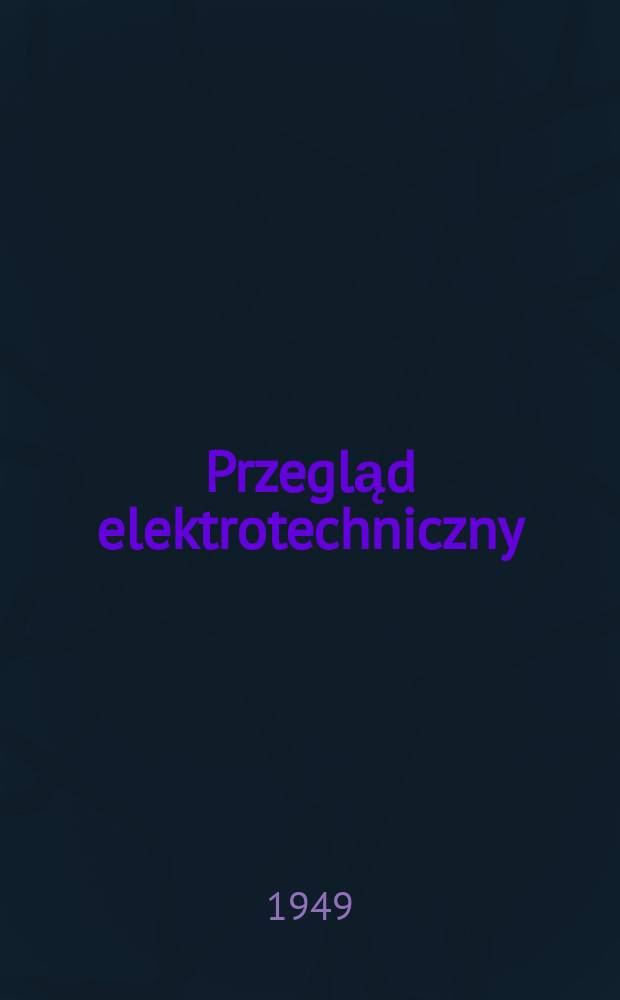 Przegląd elektrotechniczny

1949